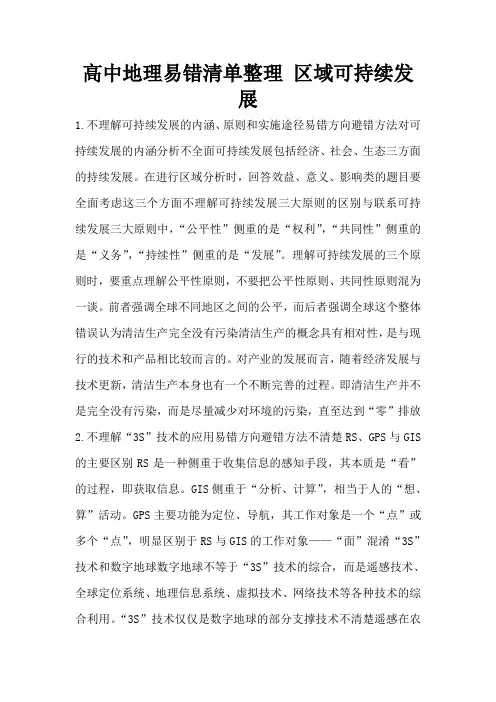 高中地理易错清单整理 区域可持续发展

1.不理解可持续发展的内涵、原则和实施途径易错方向避错方法对可持续发展的内涵分析不全面可持续发展包括经济、社会、生态三方面的持续发展。在进行区域分析时，回答效益、意义、影响类的题目要全面考虑这三个方面不理解可持续发展三大原则的区别与联系可持续发展三大原则中，“公平性”侧重的是“权利”，“共同性”侧重的是“义务”，“持续性”侧重的是“发展”。理解可持续发展的三个原则时，要重点理解公平性原则，不要把公平性原则、共同性原则混为一谈。前者强调全球不同地区之间的公平，而后者强调全球这个整体错误认为清洁生产完全没有污染清洁生产的概念具有相对性，是与现行的技术和产品相比较而言的。对产业的发展而言，随着经济发展与技术更新，清洁生产本身也有一个不断完善的过程。即清洁生产并不是完全没有污染，而是尽量减少对环境的污染，直至达到“零”排放

2.不理解“3S”技术的应用易错方向避错方法不清楚RS、GPS与GIS的主要区别RS是一种侧重于收集信息的感知手段，其本质是“看”的过程，即获取信息。GIS侧重于“分析、计算”，相当于人的“想、算”活动。GPS主要功能为定位、导航，其工作对象是一个“点”或多个“点”，明显区别于RS与GIS的工作对象——“面”混淆“3S”技术和数字地球数字地球不等于“3S”技术的综合，而是遥感技术、全球定位系统、地理信息系统、虚拟技术、网络技术等各种技术的综合利用。“3S”技术仅仅是数字地球的部分支撑技术不清楚遥感在农